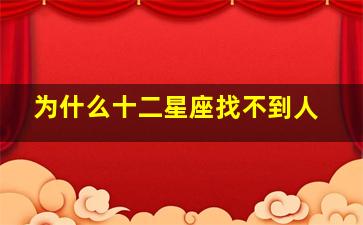 为什么十二星座找不到人